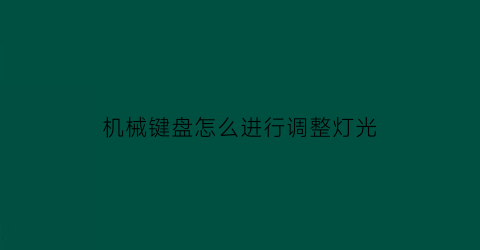 机械键盘怎么进行调整灯光